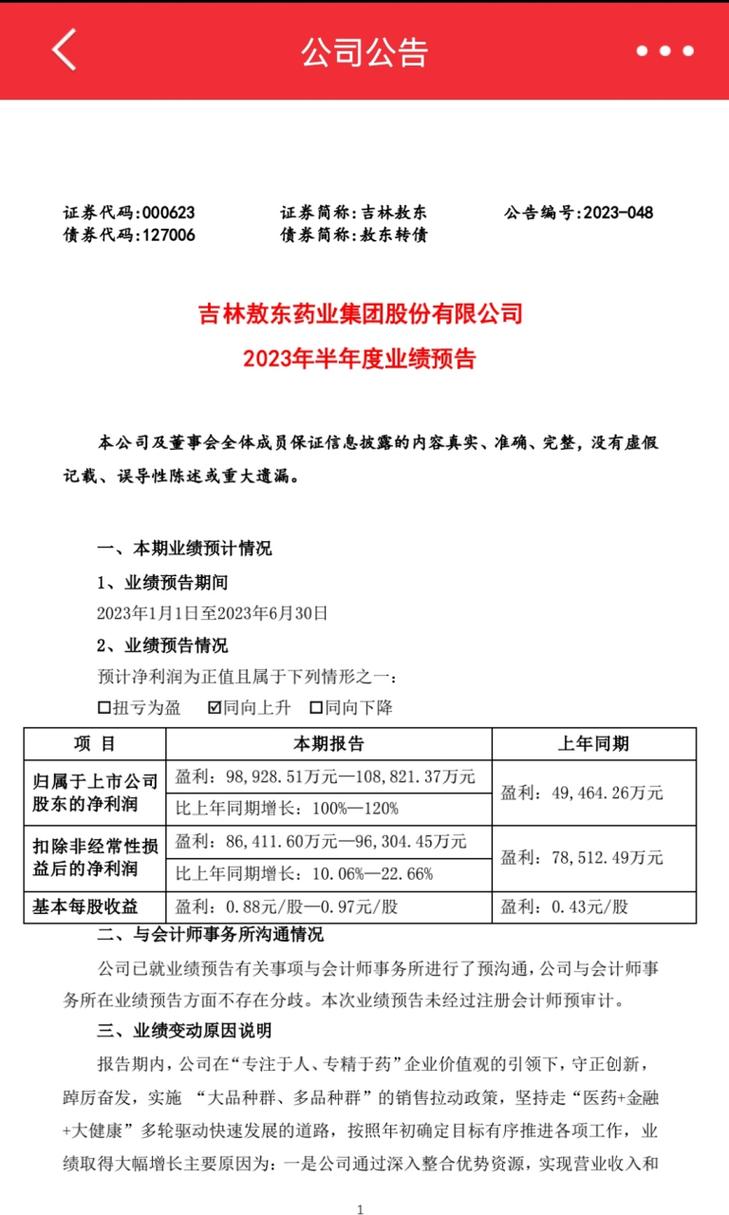 公司公告

证券代码:000623　　证券简称:吉林敖东　　公告编号:2023-048
债券代码:127006　　债券简称:敖东转债

吉林敖东药业集团股份有限公司
2023年半年度业绩预告

本公司及董事会全体成员保证信息披露的内容真实、准确、完整，没有虚假记载、误导性陈述或重大遗漏。

一、本期业绩预计情况
1、业绩预告期间
2023年1月1日至2023年6月30日
2、业绩预告情况
预计净利润为正值且属于下列情形之一：
☐扭亏为盈　☑同向上升　☐同向下降

| 项 目 | 本期报告 | 上年同期 |
|---|---|---|
| 归属于上市公司股东的净利润 | 盈利：98,928.51万元—108,821.37万元 | 盈利：49,464.26万元 |
| | 比上年同期增长：100%—120% | |
| 扣除非经常性损益后的净利润 | 盈利：86,411.60万元—96,304.45万元 | 盈利：78,512.49万元 |
| | 比上年同期增长：10.06%—22.66% | |
| 基本每股收益 | 盈利：0.88元/股—0.97元/股 | 盈利：0.43元/股 |

二、与会计师事务所沟通情况
公司已就业绩预告有关事项与会计师事务所进行了预沟通，公司与会计师事务所在业绩预告方面不存在分歧。本次业绩预告未经过注册会计师预审计。
三、业绩变动原因说明
报告期内，公司在“专注于人、专精于药”企业价值观的引领下，守正创新，踔厉奋发，实施 “大品种群、多品种群”的销售拉动政策，坚持走“医药+金融+大健康”多轮驱动快速发展的道路，按照年初确定目标有序推进各项工作，业绩取得大幅增长主要原因为：一是公司通过深入整合优势资源，实现营业收入和

1